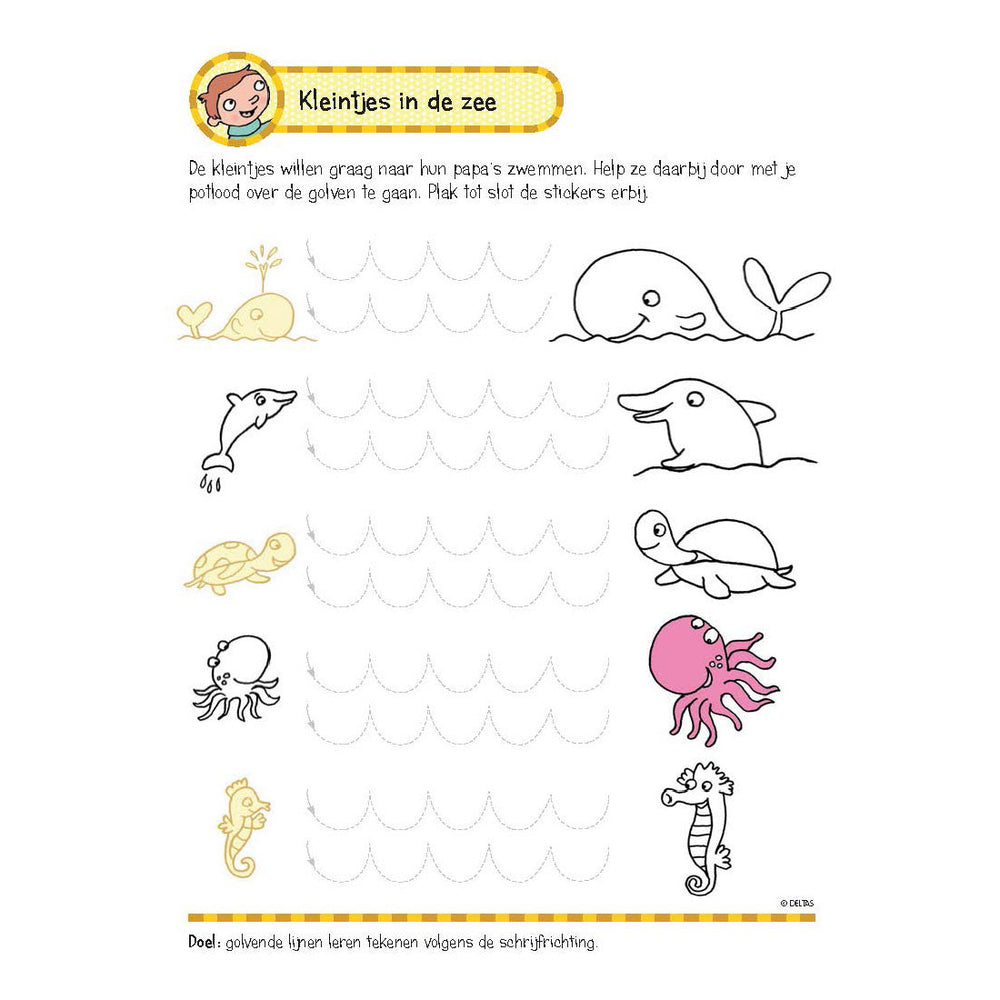 Kleintjes in de zee

De kleintjes willen graag naar hun papa's zwemmen. Help ze daarbij door met je potlood over de golven te gaan. Plak tot slot de stickers erbij.

© DELTAS

Doel: golvende lijnen leren tekenen volgens de schrijfrichting.